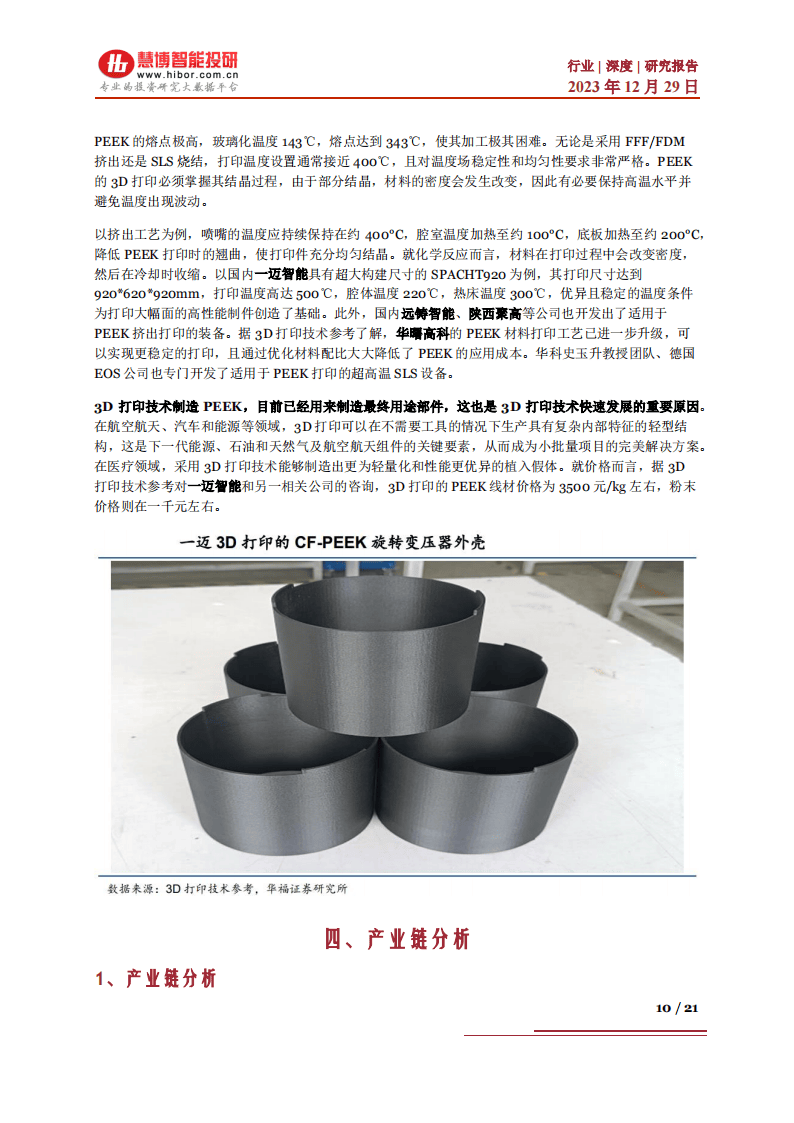 慧博智能投研
www.hibor.com.cn
专业的投资研究大数据平台

行业 | 深度 | 研究报告
2023 年 12 月 29 日

PEEK 的熔点极高，玻璃化温度 143℃，熔点达到 343℃，使其加工极其困难。无论是采用 FFF/FDM 挤出还是 SLS 烧结，打印温度设置通常接近 400℃，且对温度场稳定性和均匀性要求非常严格。PEEK 的 3D 打印必须掌握其结晶过程，由于部分结晶，材料的密度会发生改变，因此有必要保持高温水平并避免温度出现波动。

以挤出工艺为例，喷嘴的温度应持续保持在约 400°C，腔室温度加热至约 100°C，底板加热至约 200°C，降低 PEEK 打印时的翘曲，使打印件充分均匀结晶。就化学反应而言，材料在打印过程中会改变密度，然后在冷却时收缩。以国内一迈智能具有超大构建尺寸的 SPACHT920 为例，其打印尺寸达到 920*620*920mm，打印温度高达 500℃，腔体温度 220℃，热床温度 300℃，优异且稳定的温度条件为打印大幅面的高性能制件创造了基础。此外，国内远铸智能、陕西聚高等公司也开发出了适用于 PEEK 挤出打印的装备。据 3D 打印技术参考了解，华曙高科的 PEEK 材料打印工艺已进一步升级，可以实现更稳定的打印，且通过优化材料配比大大降低了 PEEK 的应用成本。华科史玉升教授团队、德国 EOS 公司也专门开发了适用于 PEEK 打印的超高温 SLS 设备。

3D 打印技术制造 PEEK，目前已经用来制造最终用途部件，这也是 3D 打印技术快速发展的重要原因。在航空航天、汽车和能源等领域，3D 打印可以在不需要工具的情况下生产具有复杂内部特征的轻型结构，这是下一代能源、石油和天然气及航空航天组件的关键要素，从而成为小批量项目的完美解决方案。在医疗领域，采用 3D 打印技术能够制造出更为轻量化和性能更优异的植入假体。就价格而言，据 3D 打印技术参考对一迈智能和另一相关公司的咨询，3D 打印的 PEEK 线材价格为 3500 元/kg 左右，粉末价格则在一千元左右。

一迈 3D 打印的 CF-PEEK 旋转变压器外壳

数据来源：3D 打印技术参考，华福证券研究所

四、产业链分析

1、产业链分析

10 / 21